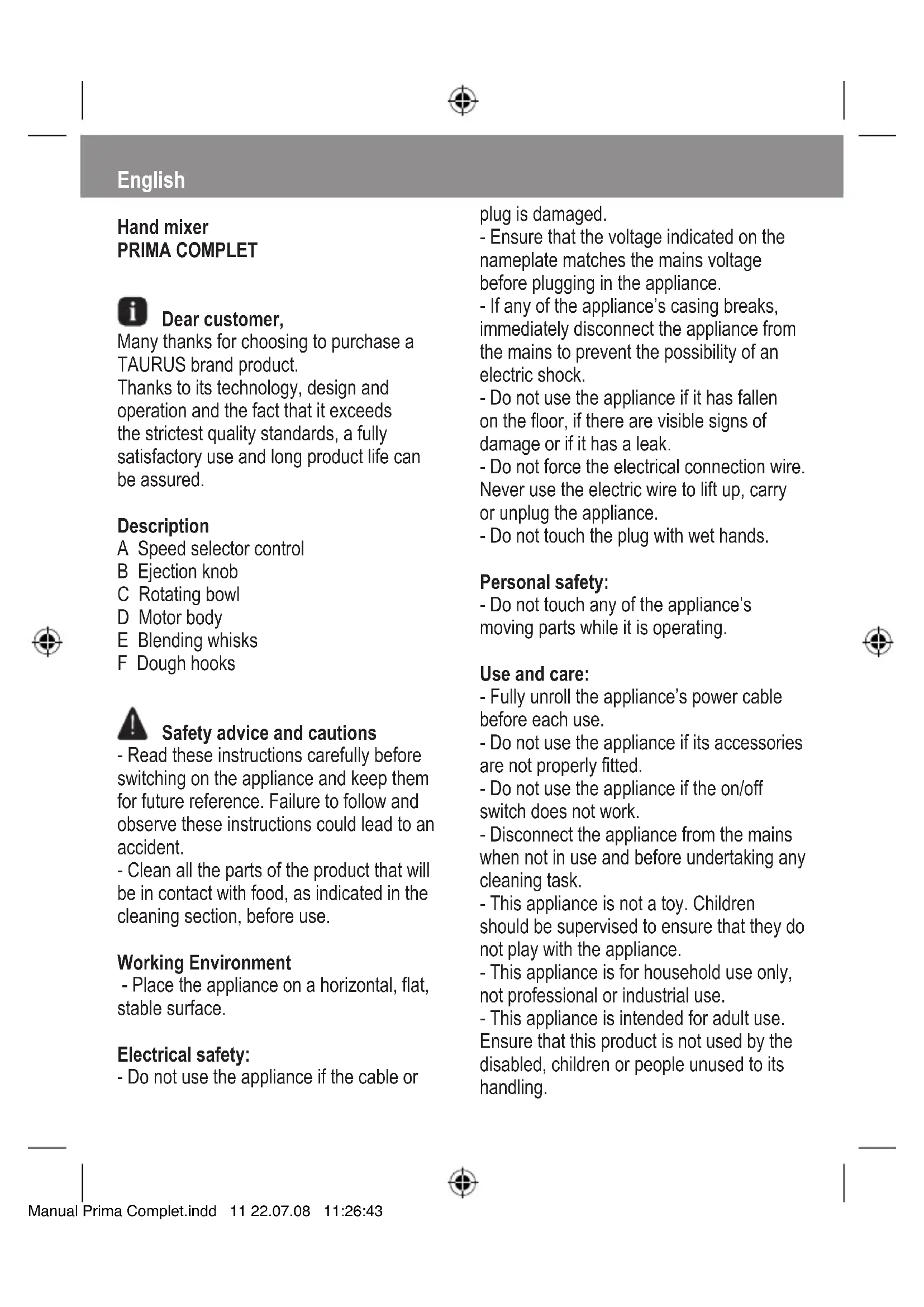 English

Hand mixer
PRIMA COMPLET

Dear customer,
Many thanks for choosing to purchase a TAURUS brand product.
Thanks to its technology, design and operation and the fact that it exceeds the strictest quality standards, a fully satisfactory use and long product life can be assured.

Description
A Speed selector control
B Ejection knob
C Rotating bowl
D Motor body
E Blending whisks
F Dough hooks

Safety advice and cautions
- Read these instructions carefully before switching on the appliance and keep them for future reference. Failure to follow and observe these instructions could lead to an accident.
- Clean all the parts of the product that will be in contact with food, as indicated in the cleaning section, before use.

Working Environment
- Place the appliance on a horizontal, flat, stable surface.

Electrical safety:
- Do not use the appliance if the cable or plug is damaged.
- Ensure that the voltage indicated on the nameplate matches the mains voltage before plugging in the appliance.
- If any of the appliance's casing breaks, immediately disconnect the appliance from the mains to prevent the possibility of an electric shock.
- Do not use the appliance if it has fallen on the floor, if there are visible signs of damage or if it has a leak.
- Do not force the electrical connection wire. Never use the electric wire to lift up, carry or unplug the appliance.
- Do not touch the plug with wet hands.

Personal safety:
- Do not touch any of the appliance's moving parts while it is operating.

Use and care:
- Fully unroll the appliance's power cable before each use.
- Do not use the appliance if its accessories are not properly fitted.
- Do not use the appliance if the on/off switch does not work.
- Disconnect the appliance from the mains when not in use and before undertaking any cleaning task.
- This appliance is not a toy. Children should be supervised to ensure that they do not play with the appliance.
- This appliance is for household use only, not professional or industrial use.
- This appliance is intended for adult use. Ensure that this product is not used by the disabled, children or people unused to its handling.

Manual Prima Complet.indd 11 22.07.08 11:26:43